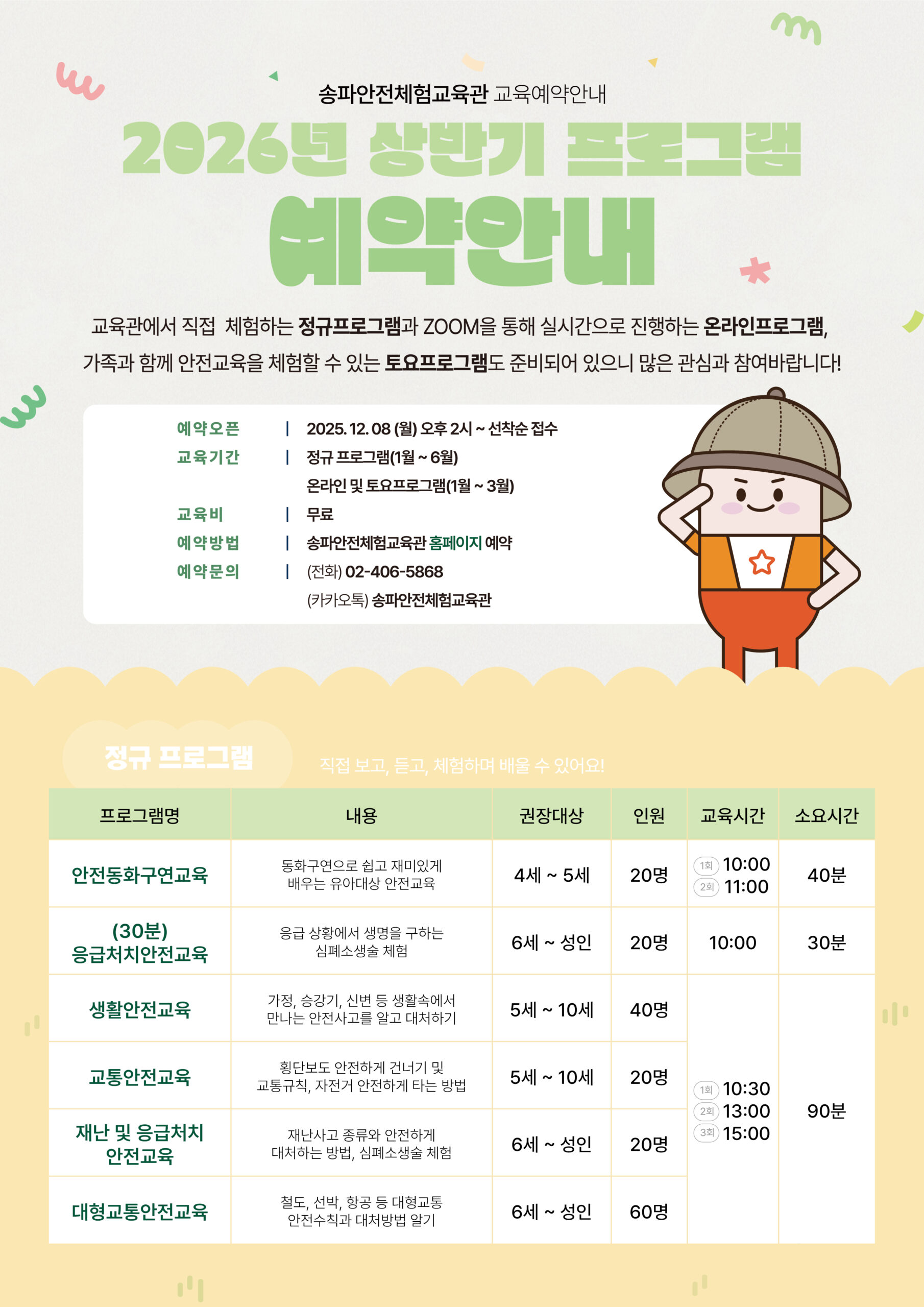 송파안전체험교육관 교육예약안내

2026년 상반기 프로그램

예약안내

교육관에서 직접 체험하는 정규프로그램과 ZOOM을 통해 실시간으로 진행하는 온라인프로그램, 가족과 함께 안전교육을 체험할 수 있는 토요프로그램도 준비되어 있으니 많은 관심과 참여바랍니다!

예약오픈 | 2025. 12. 08 (월) 오후 2시 ~ 선착순 접수
교육기간 | 정규 프로그램(1월 ~ 6월)
온라인 및 토요프로그램(1월 ~ 3월)
교육비 | 무료
예약방법 | 송파안전체험교육관 홈페이지 예약
예약문의 | (전화) 02-406-5868
(카카오톡) 송파안전체험교육관

정규 프로그램 직접 보고, 듣고, 체험하며 배울 수 있어요!

| 프로그램명 | 내용 | 권장대상 | 인원 | 교육시간 | 소요시간 |
|---|---|---|---|---|---|
| 안전동화구연교육 | 동화구연으로 쉽고 재미있게 배우는 유아대상 안전교육 | 4세 ~ 5세 | 20명 | 1회 10:00 2회 11:00 | 40분 |
| (30분) 응급처치안전교육 | 응급 상황에서 생명을 구하는 심폐소생술 체험 | 6세 ~ 성인 | 20명 | 10:00 | 30분 |
| 생활안전교육 | 가정, 승강기, 신변 등 생활속에서 만나는 안전사고를 알고 대처하기 | 5세 ~ 10세 | 40명 | 1회 10:30 2회 13:00 3회 15:00 | 90분 |
| 교통안전교육 | 횡단보도 안전하게 건너기 및 교통규칙, 자전거 안전하게 타는 방법 | 5세 ~ 10세 | 20명 | | |
| 재난 및 응급처치 안전교육 | 재난사고 종류와 안전하게 대처하는 방법, 심폐소생술 체험 | 6세 ~ 성인 | 20명 | | |
| 대형교통안전교육 | 철도, 선박, 항공 등 대형교통 안전수칙과 대처방법 알기 | 6세 ~ 성인 | 60명 | | |